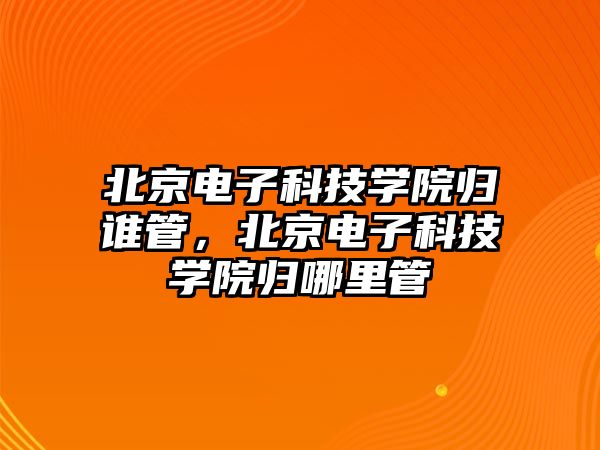 北京电子科技学院归谁管，北京电子科技学院归哪里管